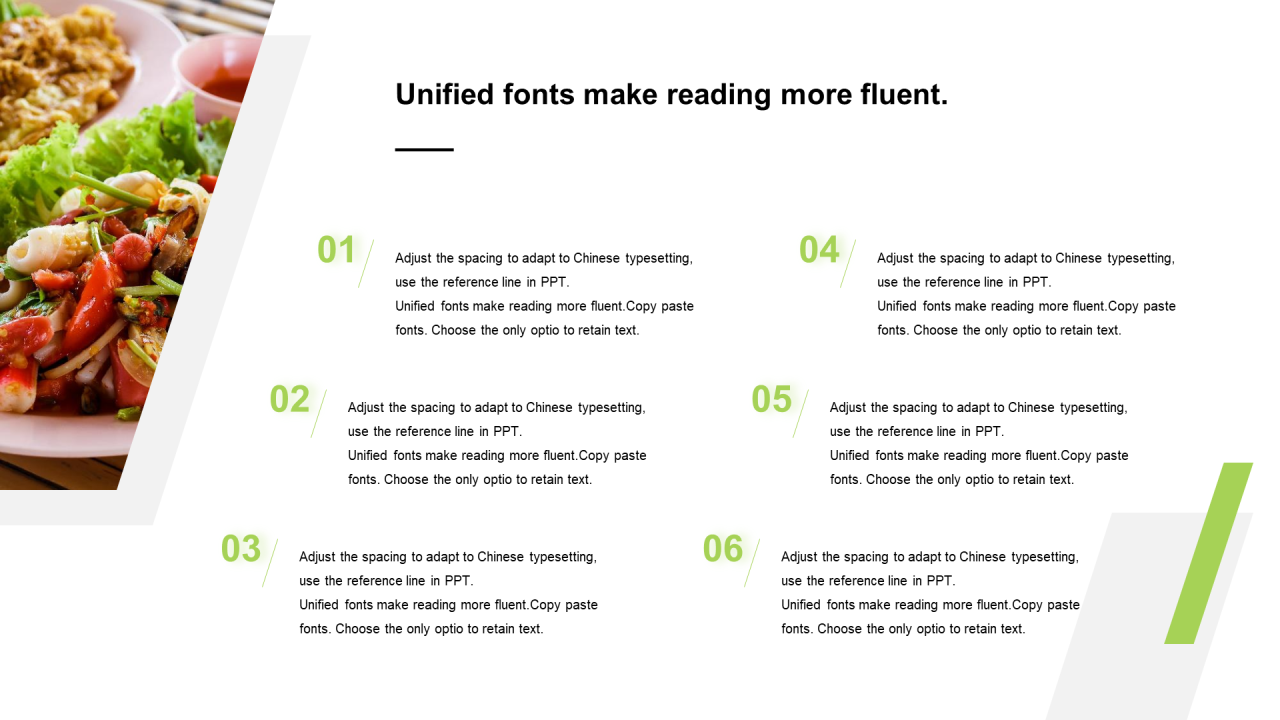 Unified fonts make reading more fluent.

01
Adjust the spacing to adapt to Chinese typesetting, use the reference line in PPT.
Unified fonts make reading more fluent.Copy paste fonts. Choose the only optio to retain text.

02
Adjust the spacing to adapt to Chinese typesetting, use the reference line in PPT.
Unified fonts make reading more fluent.Copy paste fonts. Choose the only optio to retain text.

03
Adjust the spacing to adapt to Chinese typesetting, use the reference line in PPT.
Unified fonts make reading more fluent.Copy paste fonts. Choose the only optio to retain text.

04
Adjust the spacing to adapt to Chinese typesetting, use the reference line in PPT.
Unified fonts make reading more fluent.Copy paste fonts. Choose the only optio to retain text.

05
Adjust the spacing to adapt to Chinese typesetting, use the reference line in PPT.
Unified fonts make reading more fluent.Copy paste fonts. Choose the only optio to retain text.

06
Adjust the spacing to adapt to Chinese typesetting, use the reference line in PPT.
Unified fonts make reading more fluent.Copy paste fonts. Choose the only optio to retain text.